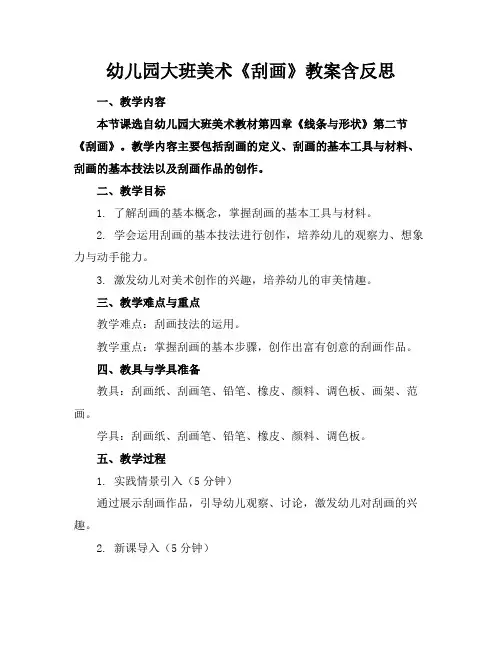 幼儿园大班美术《刮画》教案含反思

一、教学内容

本节课选自幼儿园大班美术教材第四章《线条与形状》第二节《刮画》。教学内容主要包括刮画的定义、刮画的基本工具与材料、刮画的基本技法以及刮画作品的创作。

二、教学目标

1. 了解刮画的基本概念，掌握刮画的基本工具与材料。

2. 学会运用刮画的基本技法进行创作，培养幼儿的观察力、想象力与动手能力。

3. 激发幼儿对美术创作的兴趣，培养幼儿的审美情趣。

三、教学难点与重点

教学难点：刮画技法的运用。

教学重点：掌握刮画的基本步骤，创作出富有创意的刮画作品。

四、教具与学具准备

教具：刮画纸、刮画笔、铅笔、橡皮、颜料、调色板、画架、范画。

学具：刮画纸、刮画笔、铅笔、橡皮、颜料、调色板。

五、教学过程

1. 实践情景引入（5 分钟）

通过展示刮画作品，引导幼儿观察、讨论，激发幼儿对刮画的兴趣。

2. 新课导入（5 分钟）